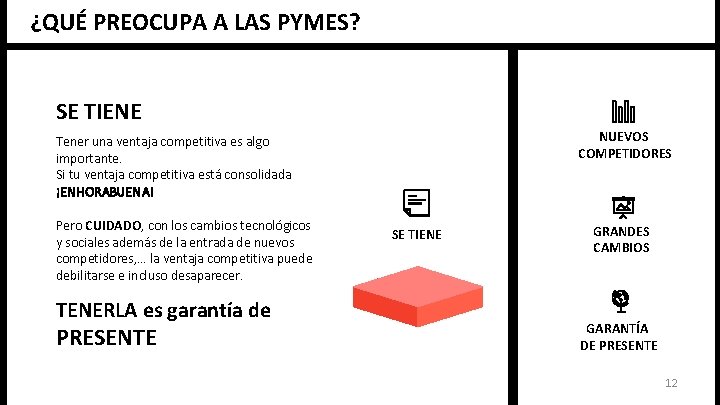 ¿QUÉ PREOCUPA A LAS PYMES?

SE TIENE

Tener una ventaja competitiva es algo importante.
Si tu ventaja competitiva está consolidada ¡ENHORABUENA!

Pero CUIDADO, con los cambios tecnológicos y sociales además de la entrada de nuevos competidores,... la ventaja competitiva puede debilitarse e incluso desaparecer.

TENERLA es garantía de PRESENTE

SE TIENE

NUEVOS
COMPETIDORES

GRANDES
CAMBIOS

GARANTÍA
DE PRESENTE

12